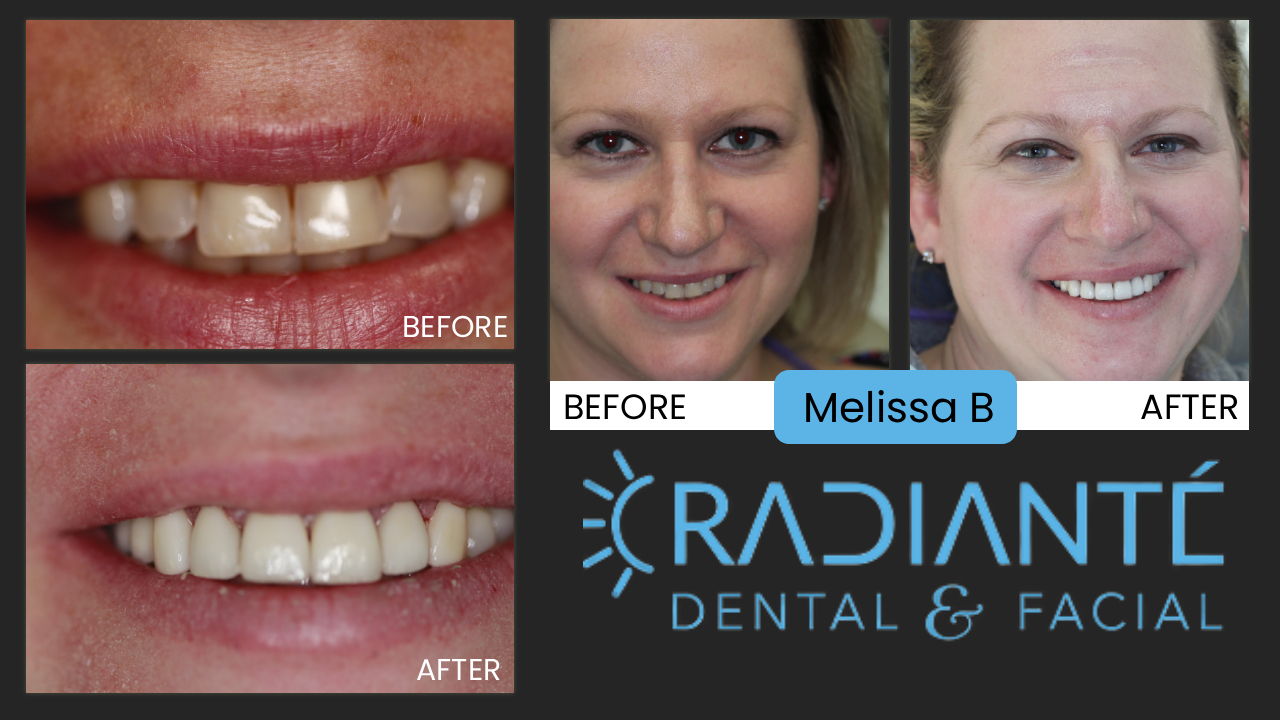 BEFORE

AFTER

BEFORE

Melissa B

AFTER

RADIANTÉ
DENTAL & FACIAL